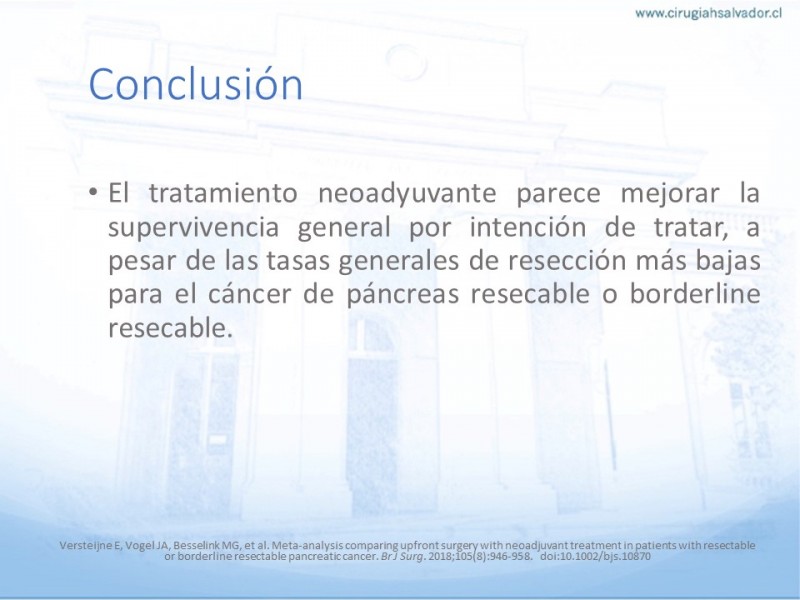 www.cirugiahsalvador.cl

Conclusión

• El tratamiento neoadyuvante parece mejorar la supervivencia general por intención de tratar, a pesar de las tasas generales de resección más bajas para el cáncer de páncreas resecable o borderline resecable.

Versteijne E, Vogel JA, Besselink MG, et al. Meta-analysis comparing upfront surgery with neoadjuvant treatment in patients with resectable or borderline resectable pancreatic cancer. Br J Surg. 2018;105(8):946-958. doi:10.1002/bjs.10870